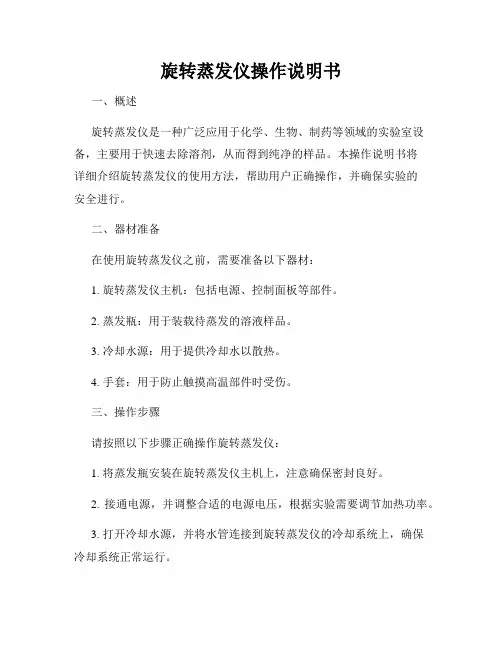 旋转蒸发仪操作说明书

一、概述

旋转蒸发仪是一种广泛应用于化学、生物、制药等领域的实验室设备，主要用于快速去除溶剂，从而得到纯净的样品。本操作说明书将详细介绍旋转蒸发仪的使用方法，帮助用户正确操作，并确保实验的安全进行。

二、器材准备

在使用旋转蒸发仪之前，需要准备以下器材：

1. 旋转蒸发仪主机：包括电源、控制面板等部件。

2. 蒸发瓶：用于装载待蒸发的溶液样品。

3. 冷却水源：用于提供冷却水以散热。

4. 手套：用于防止触摸高温部件时受伤。

三、操作步骤

请按照以下步骤正确操作旋转蒸发仪：

1. 将蒸发瓶安装在旋转蒸发仪主机上，注意确保密封良好。

2. 接通电源，并调整合适的电源电压，根据实验需要调节加热功率。

3. 打开冷却水源，并将水管连接到旋转蒸发仪的冷却系统上，确保冷却系统正常运行。